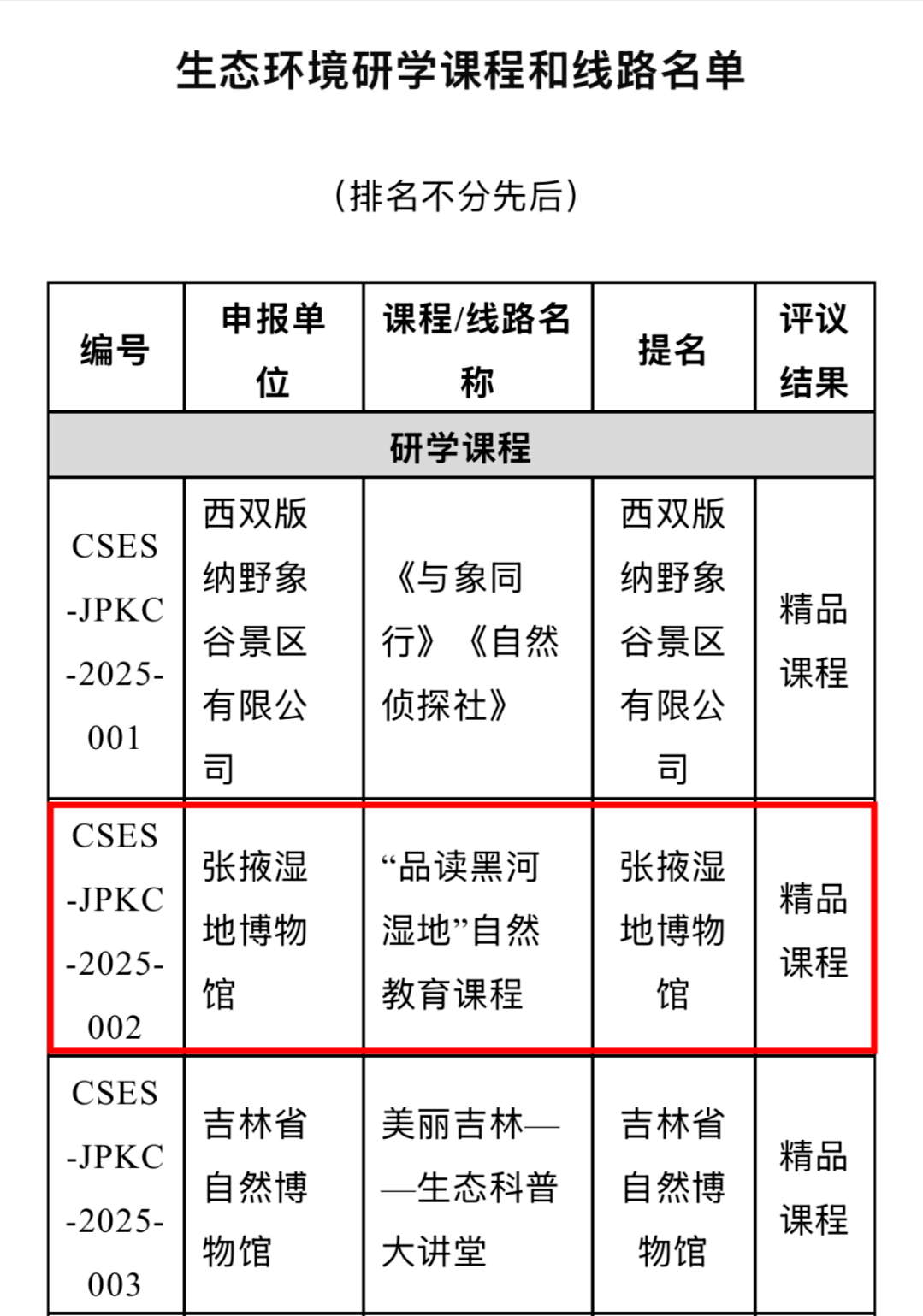 生态环境研学课程和线路名单

（排名不分先后）

| 编号 | 申报单位 | 课程/线路名称 | 提名 | 评议结果 |
|---|---|---|---|---|
| 研学课程 | | | | |
| CSES-JPKC-2025-001 | 西双版纳野象谷景区有限公司 | 《与象同行》《自然侦探社》 | 西双版纳野象谷景区有限公司 | 精品课程 |
| CSES-JPKC-2025-002 | 张掖湿地博物馆 | “品读黑河湿地”自然教育课程 | 张掖湿地博物馆 | 精品课程 |
| CSES-JPKC-2025-003 | 吉林省自然博物馆 | 美丽吉林——生态科普大讲堂 | 吉林省自然博物馆 | 精品课程 |